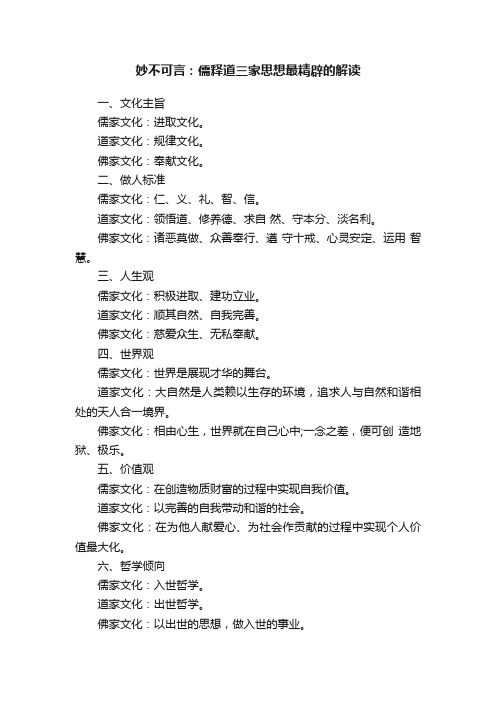 妙不可言：儒释道三家思想最精辟的解读

一、文化主旨

儒家文化：进取文化。

道家文化：规律文化。

佛家文化：奉献文化。

二、做人标准

儒家文化：仁、义、礼、智、信。

道家文化：领悟道、修养德、求自 然、守本分、淡名利。

佛家文化：诸恶莫做、众善奉行、遵 守十戒、心灵安定、运用 智慧。

三、人生观

儒家文化：积极进取、建功立业。

道家文化：顺其自然、自我完善。

佛家文化：慈爱众生、无私奉献。

四、世界观

儒家文化：世界是展现才华的舞台。

道家文化：大自然是人类赖以生存的环境，追求人与自然和谐相处的天人合一境界。

佛家文化：相由心生，世界就在自己心中;一念之差，便可创 造地狱、极乐。

五、价值观

儒家文化：在创造物质财富的过程中实现自我价值。

道家文化：以完善的自我带动和谐的社会。

佛家文化：在为他人献爱心、为社会作贡献的过程中实现个人价值最大化。

六、哲学倾向

儒家文化：入世哲学。

道家文化：出世哲学。

佛家文化：以出世的思想，做入世的事业。